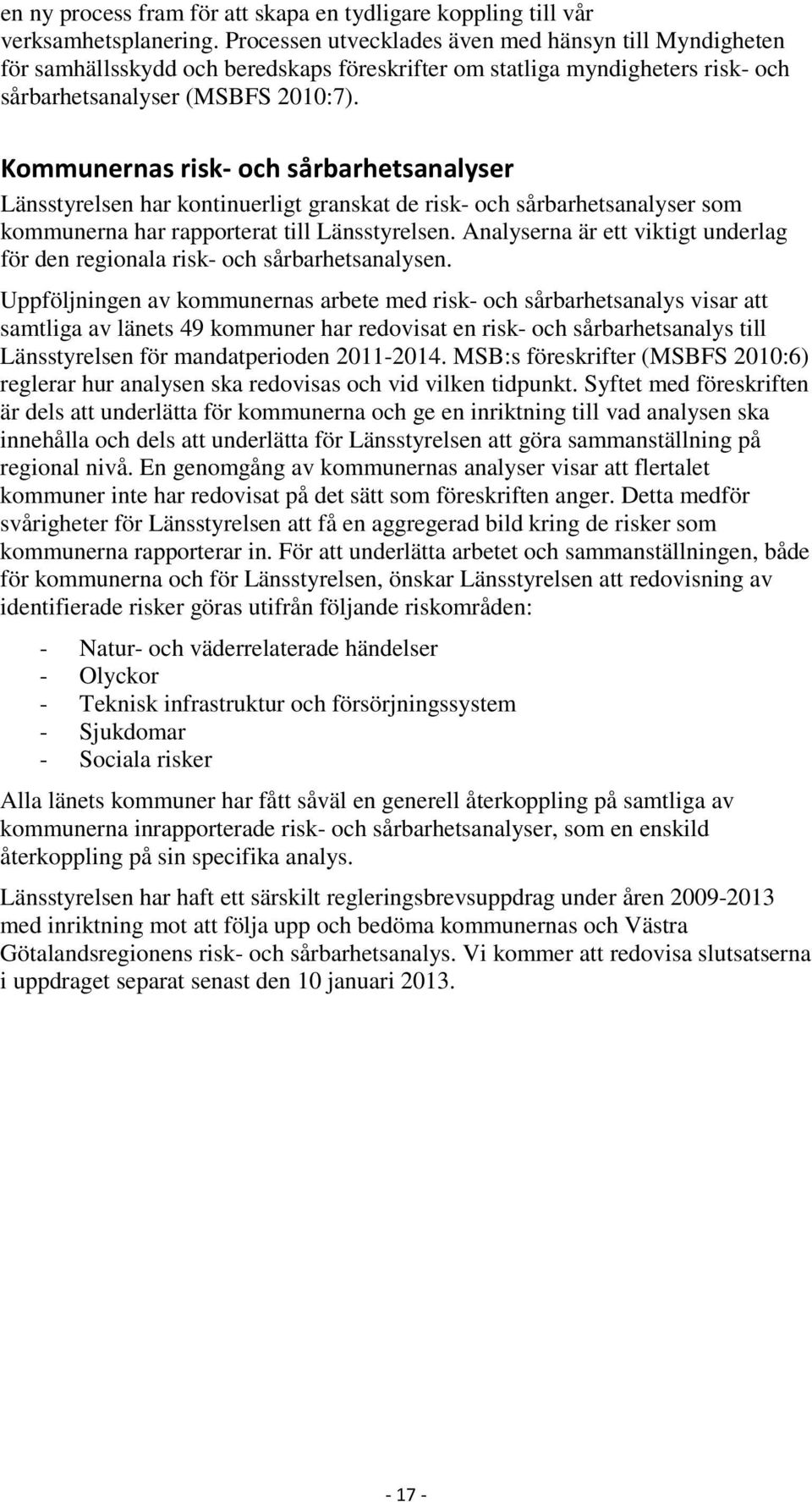 en ny process fram för att skapa en tydligare koppling till vår verksamhetsplanering. Processen utvecklades även med hänsyn till Myndigheten för samhällsskydd och beredskaps föreskrifter om statliga myndigheters risk- och sårbarhetsanalyser (MSBFS 2010:7).

Kommunernas risk- och sårbarhetsanalyser
Länsstyrelsen har kontinuerligt granskat de risk- och sårbarhetsanalyser som kommunerna har rapporterat till Länsstyrelsen. Analyserna är ett viktigt underlag för den regionala risk- och sårbarhetsanalysen.

Uppföljningen av kommunernas arbete med risk- och sårbarhetsanalys visar att samtliga av länets 49 kommuner har redovisat en risk- och sårbarhetsanalys till Länsstyrelsen för mandatperioden 2011-2014. MSB:s föreskrifter (MSBFS 2010:6) reglerar hur analysen ska redovisas och vid vilken tidpunkt. Syftet med föreskriften är dels att underlätta för kommunerna och ge en inriktning till vad analysen ska innehålla och dels att underlätta för Länsstyrelsen att göra sammanställning på regional nivå. En genomgång av kommunernas analyser visar att flertalet kommuner inte har redovisat på det sätt som föreskriften anger. Detta medför svårigheter för Länsstyrelsen att få en aggregerad bild kring de risker som kommunerna rapporterar in. För att underlätta arbetet och sammanställningen, både för kommunerna och för Länsstyrelsen, önskar Länsstyrelsen att redovisning av identifierade risker göras utifrån följande riskområden:

- Natur- och väderrelaterade händelser
- Olyckor
- Teknisk infrastruktur och försörjningssystem
- Sjukdomar
- Sociala risker

Alla länets kommuner har fått såväl en generell återkoppling på samtliga av kommunerna inrapporterade risk- och sårbarhetsanalyser, som en enskild återkoppling på sin specifika analys.

Länsstyrelsen har haft ett särskilt regleringsbrevsuppdrag under åren 2009-2013 med inriktning mot att följa upp och bedöma kommunernas och Västra Götalandsregionens risk- och sårbarhetsanalys. Vi kommer att redovisa slutsatserna i uppdraget separat senast den 10 januari 2013.

- 17 -